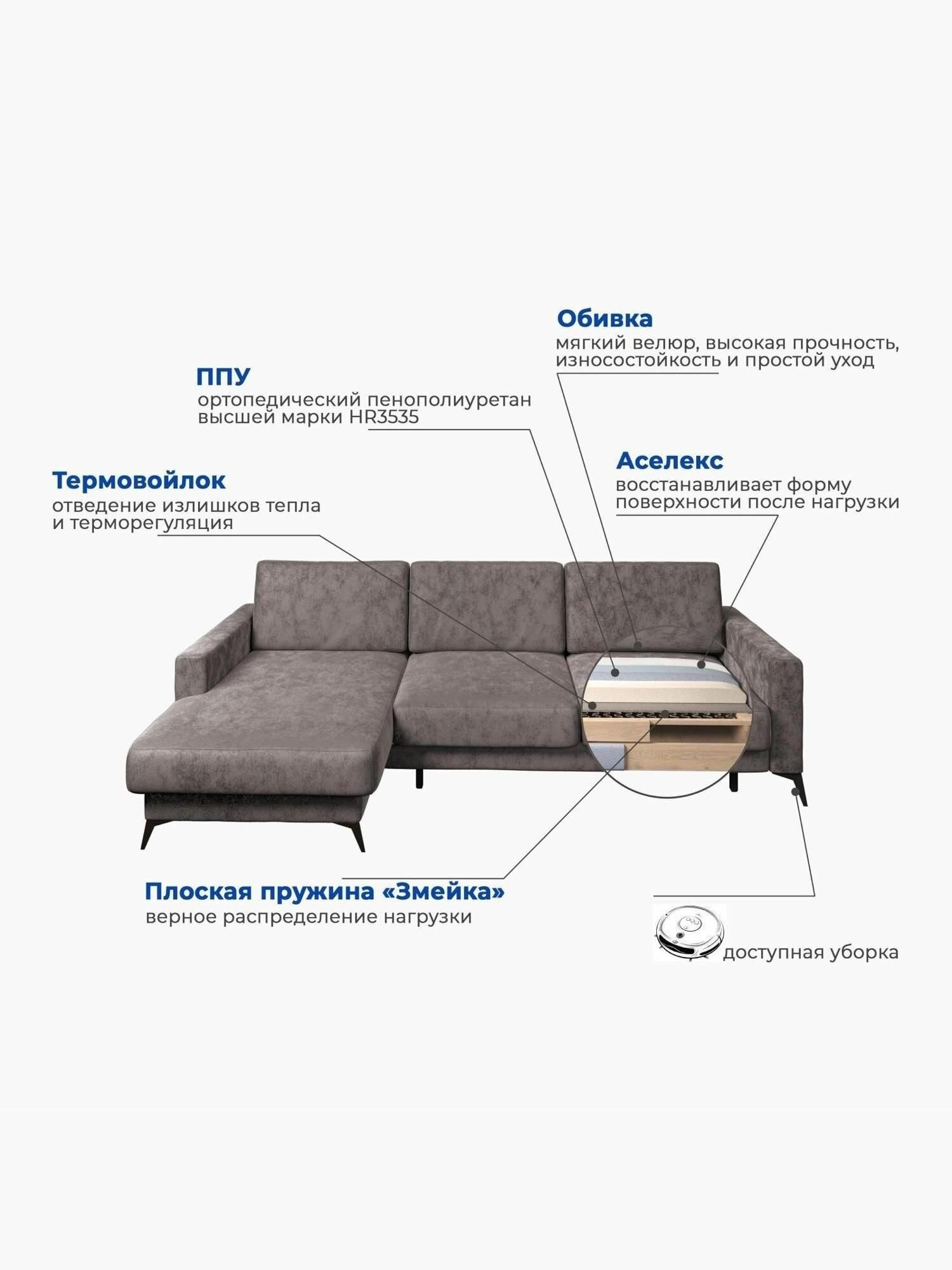 Обивка
мягкий велюр, высокая прочность, износостойкость и простой уход

ППУ
ортопедический пенополиуретан высшей марки HR3535

Аселекс
восстанавливает форму поверхности после нагрузки

Термовойлок
отведение излишков тепла и терморегуляция

Плоская пружина «Змейка»
верное распределение нагрузки

доступная уборка